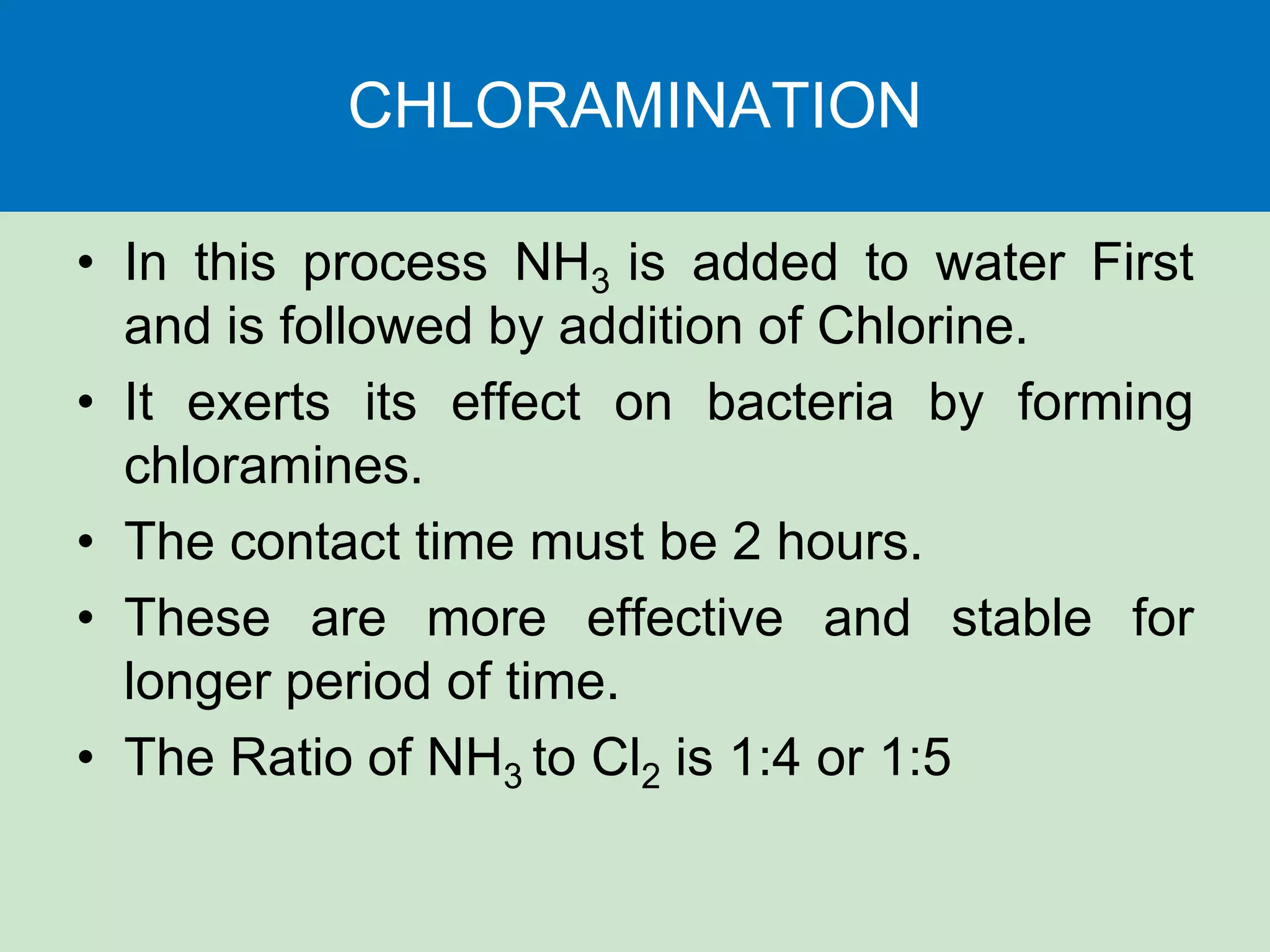 CHLORAMINATION

• In this process $NH_3$ is added to water First and is followed by addition of Chlorine.

• It exerts its effect on bacteria by forming chloramines.

• The contact time must be 2 hours.

• These are more effective and stable for longer period of time.

• The Ratio of $NH_3$ to $Cl_2$ is 1:4 or 1:5